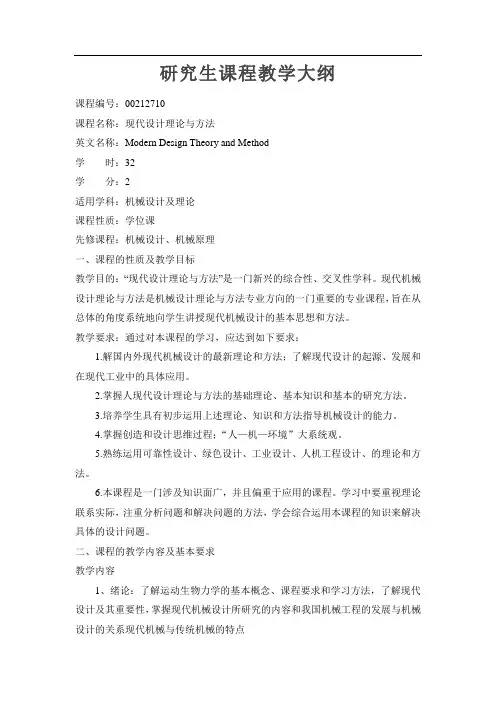 研究生课程教学大纲

课程编号：00212710

课程名称：现代设计理论与方法

英文名称：Modern Design Theory and Method

学　　时：32

学　　分：2

适用学科：机械设计及理论

课程性质：学位课

先修课程：机械设计、机械原理

一、课程的性质及教学目标

教学目的：“现代设计理论与方法”是一门新兴的综合性、交叉性学科。现代机械设计理论与方法是机械设计理论与方法专业方向的一门重要的专业课程，旨在从总体的角度系统地向学生讲授现代机械设计的基本思想和方法。

教学要求：通过对本课程的学习，应达到如下要求：

1.解国内外现代机械设计的最新理论和方法；了解现代设计的起源、发展和在现代工业中的具体应用。

2.掌握人现代设计理论与方法的基础理论、基本知识和基本的研究方法。

3.培养学生具有初步运用上述理论、知识和方法指导机械设计的能力。

4.掌握创造和设计思维过程；“人—机—环境”大系统观。

5.熟练运用可靠性设计、绿色设计、工业设计、人机工程设计、的理论和方法。

6.本课程是一门涉及知识面广，并且偏重于应用的课程。学习中要重视理论联系实际，注重分析问题和解决问题的方法，学会综合运用本课程的知识来解决具体的设计问题。

二、课程的教学内容及基本要求

教学内容

1、绪论：了解运动生物力学的基本概念、课程要求和学习方法，了解现代设计及其重要性，掌握现代机械设计所研究的内容和我国机械工程的发展与机械设计的关系现代机械与传统机械的特点